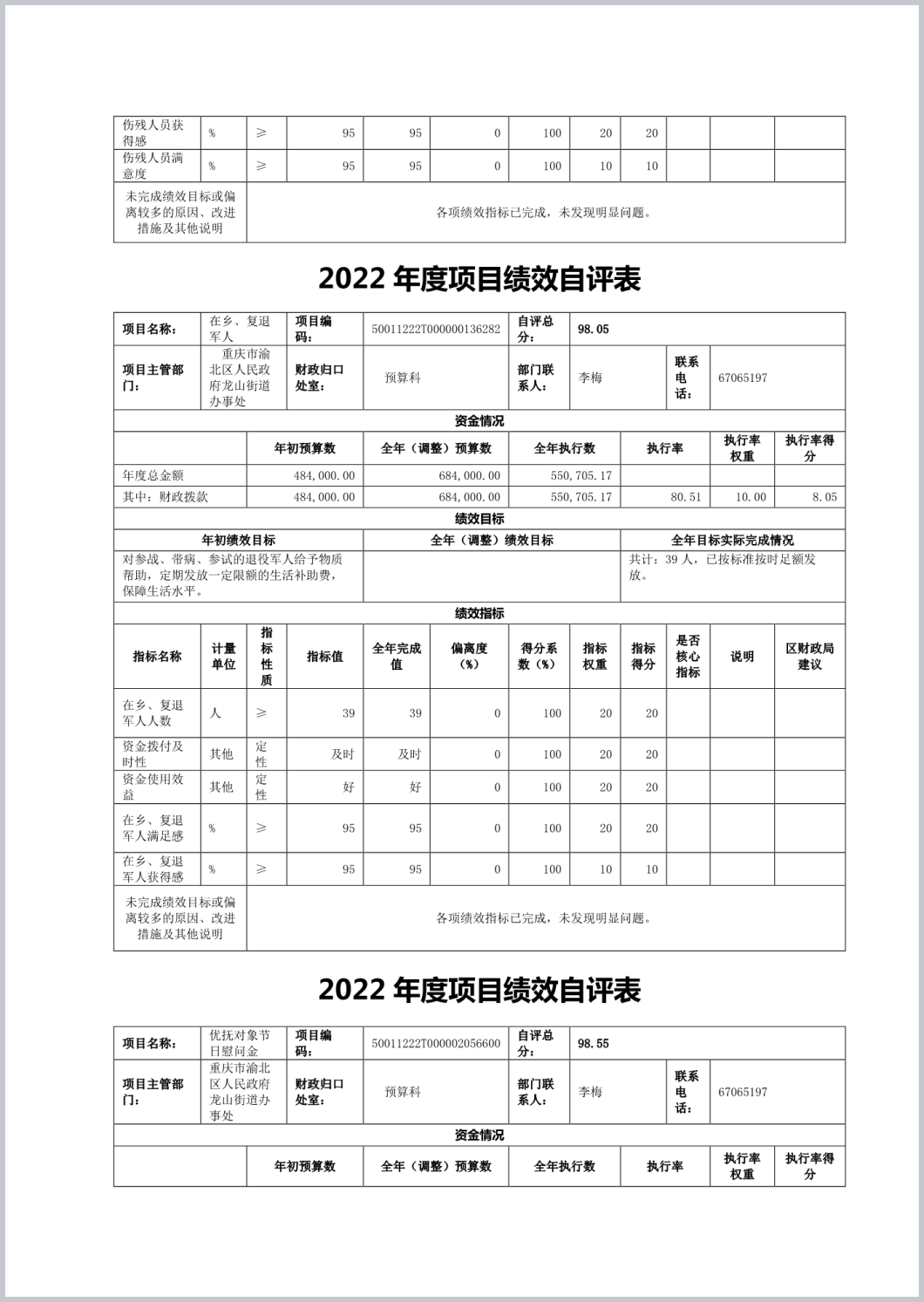 | 伤残人员获得感 | % | ≥ | 95 | 95 | 0 | 100 | 20 | 20 | | | |
|---|---|---|---|---|---|---|---|---|---|---|---|
| 伤残人员满意度 | % | ≥ | 95 | 95 | 0 | 100 | 10 | 10 | | | |
| 未完成绩效目标或偏离较多的原因、改进措施及其他说明 | 各项绩效指标已完成，未发现明显问题。 | | | | | | | | | | |

2022 年度项目绩效自评表

| 项目名称： | 在乡、复退军人 | 项目编码： | 50011222T000000136282 | 自评总分： | 98.05 | | |
|---|---|---|---|---|---|---|---|
| 项目主管部门： | 重庆市渝北区人民政府龙山街道办事处 | 财政归口处室： | 预算科 | 部门联系人： | 李梅 | 联系电话： | 67065197 |

资金情况

| | 年初预算数 | 全年（调整）预算数 | 全年执行数 | 执行率 | 执行率权重 | 执行率得分 |
|---|---|---|---|---|---|---|
| 年度总金额 | 484,000.00 | 684,000.00 | 550,705.17 | | | |
| 其中：财政拨款 | 484,000.00 | 684,000.00 | 550,705.17 | 80.51 | 10.00 | 8.05 |

绩效目标

| 年初绩效目标 | 全年（调整）绩效目标 | 全年目标实际完成情况 |
|---|---|---|
| 对参战、带病、参试的退役军人给予物质帮助，定期发放一定限额的生活补助费，保障生活水平。 | | 共计：39 人，已按标准按时足额发放。 |

绩效指标

| 指标名称 | 计量单位 | 指标性质 | 指标值 | 全年完成值 | 偏离度（%） | 得分系数（%） | 指标权重 | 指标得分 | 是否核心指标 | 说明 | 区财政局建议 |
|---|---|---|---|---|---|---|---|---|---|---|---|
| 在乡、复退军人人数 | 人 | ≥ | 39 | 39 | 0 | 100 | 20 | 20 | | | |
| 资金拨付及时性 | 其他 | 定性 | 及时 | 及时 | 0 | 100 | 20 | 20 | | | |
| 资金使用效益 | 其他 | 定性 | 好 | 好 | 0 | 100 | 20 | 20 | | | |
| 在乡、复退军人满足感 | % | ≥ | 95 | 95 | 0 | 100 | 20 | 20 | | | |
| 在乡、复退军人获得感 | % | ≥ | 95 | 95 | 0 | 100 | 10 | 10 | | | |
| 未完成绩效目标或偏离较多的原因、改进措施及其他说明 | 各项绩效指标已完成，未发现明显问题。 | | | | | | | | | | |

2022 年度项目绩效自评表

| 项目名称： | 优抚对象节日慰问金 | 项目编码： | 50011222T000002056600 | 自评总分： | 98.55 | | |
|---|---|---|---|---|---|---|---|
| 项目主管部门： | 重庆市渝北区人民政府龙山街道办事处 | 财政归口处室： | 预算科 | 部门联系人： | 李梅 | 联系电话： | 67065197 |

资金情况

| | 年初预算数 | 全年（调整）预算数 | 全年执行数 | 执行率 | 执行率权重 | 执行率得分 |
|---|---|---|---|---|---|---|